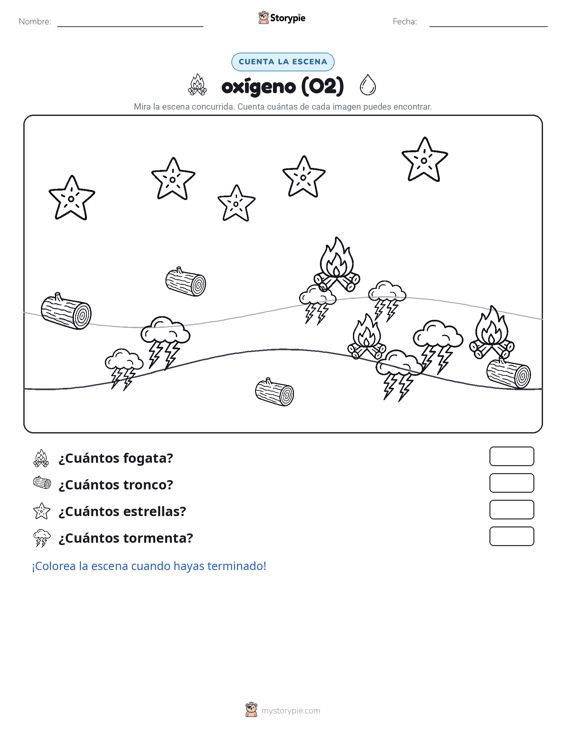 Nombre: Storypie Fecha:

CUENTA LA ESCENA

oxígeno (O2)

Mira la escena concurrida. Cuenta cuántas de cada imagen puedes encontrar.

¿Cuántos fogata?

¿Cuántos tronco?

¿Cuántos estrellas?

¿Cuántos tormenta?

¡Colorea la escena cuando hayas terminado!

mystorypie.com